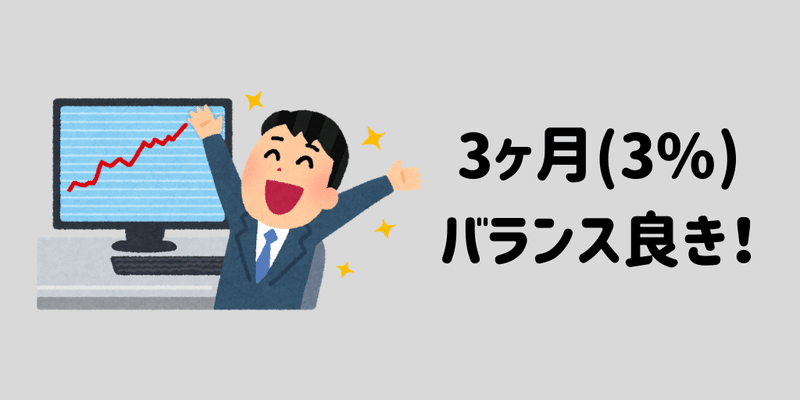 3ヶ月(3%)
バランス良き!